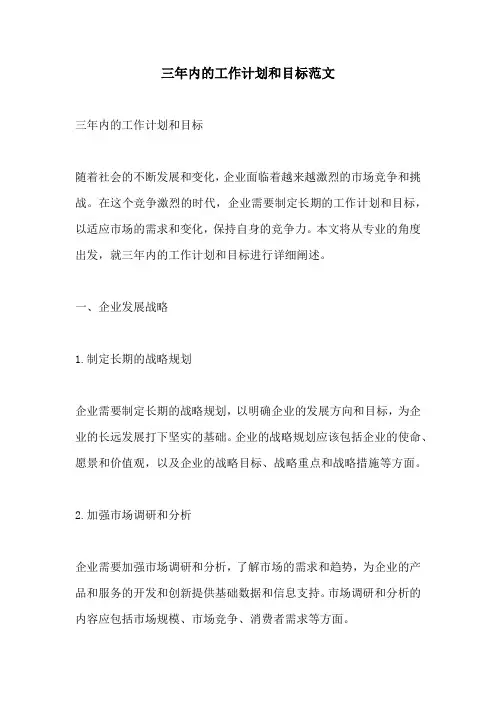 三年内的工作计划和目标范文

三年内的工作计划和目标

随着社会的不断发展和变化，企业面临着越来越激烈的市场竞争和挑战。在这个竞争激烈的时代，企业需要制定长期的工作计划和目标，以适应市场的需求和变化，保持自身的竞争力。本文将从专业的角度出发，就三年内的工作计划和目标进行详细阐述。

一、企业发展战略

1.制定长期的战略规划

企业需要制定长期的战略规划，以明确企业的发展方向和目标，为企业的长远发展打下坚实的基础。企业的战略规划应该包括企业的使命、愿景和价值观，以及企业的战略目标、战略重点和战略措施等方面。

2.加强市场调研和分析

企业需要加强市场调研和分析，了解市场的需求和趋势，为企业的产品和服务的开发和创新提供基础数据和信息支持。市场调研和分析的内容应包括市场规模、市场竞争、消费者需求等方面。